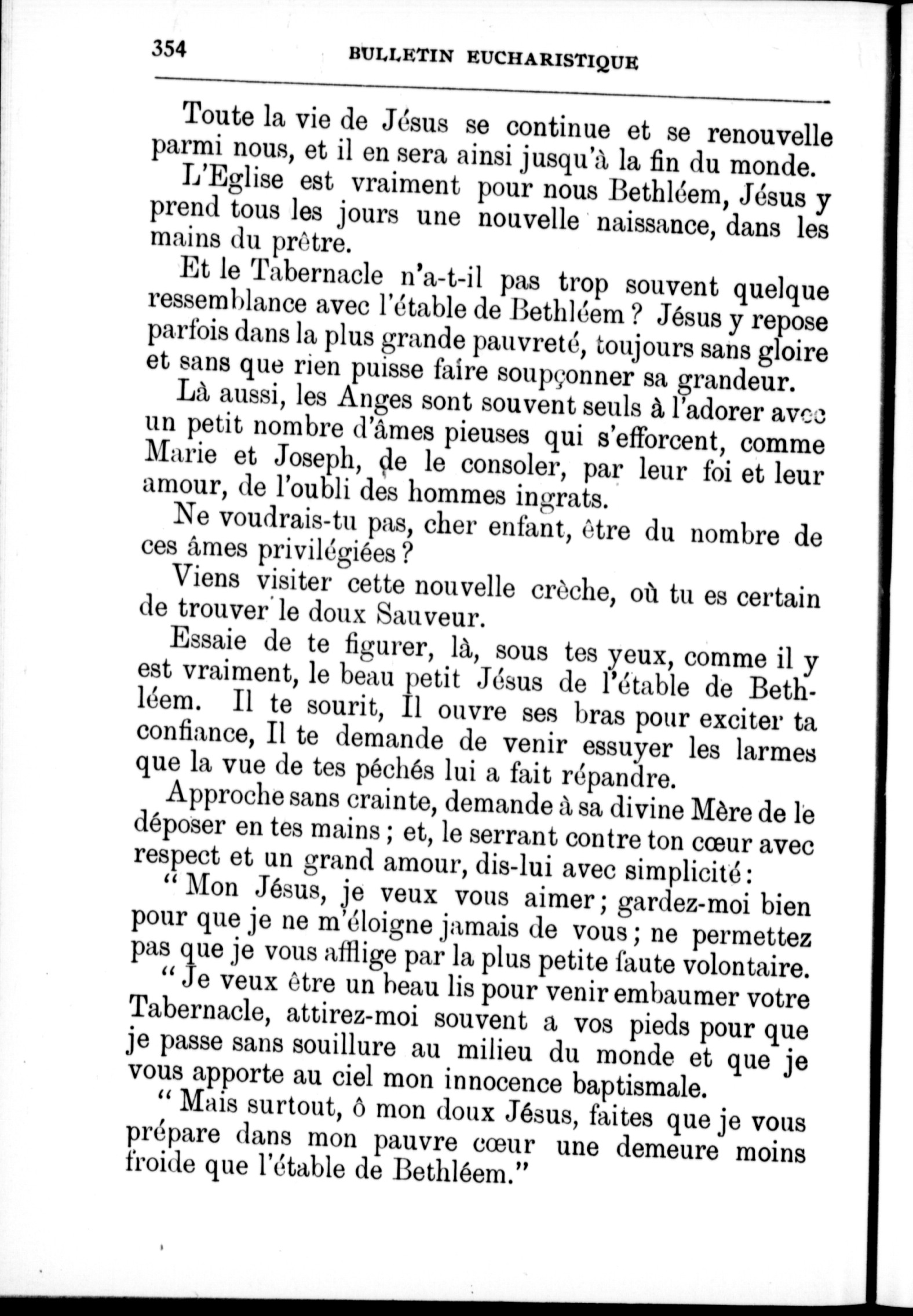 354 BULLETIN EUCHARISTIQUE

Toute la vie de Jésus se continue et se renouvelle parmi nous, et il en sera ainsi jusqu'à la fin du monde.

L'Eglise est vraiment pour nous Bethléem, Jésus y prend tous les jours une nouvelle naissance, dans les mains du prêtre.

Et le Tabernacle n'a-t-il pas trop souvent quelque ressemblance avec l'étable de Bethléem ? Jésus y repose parfois dans la plus grande pauvreté, toujours sans gloire et sans que rien puisse faire soupçonner sa grandeur.

Là aussi, les Anges sont souvent seuls à l'adorer avec un petit nombre d'âmes pieuses qui s'efforcent, comme Marie et Joseph, de le consoler, par leur foi et leur amour, de l'oubli des hommes ingrats.

Ne voudrais-tu pas, cher enfant, être du nombre de ces âmes privilégiées ?

Viens visiter cette nouvelle crèche, où tu es certain de trouver le doux Sauveur.

Essaie de te figurer, là, sous tes yeux, comme il y est vraiment, le beau petit Jésus de l'étable de Bethléem. Il te sourit, Il ouvre ses bras pour exciter ta confiance, Il te demande de venir essuyer les larmes que la vue de tes péchés lui a fait répandre.

Approche sans crainte, demande à sa divine Mère de le déposer en tes mains ; et, le serrant contre ton cœur avec respect et un grand amour, dis-lui avec simplicité :

" Mon Jésus, je veux vous aimer ; gardez-moi bien pour que je ne m'éloigne jamais de vous ; ne permettez pas que je vous afflige par la plus petite faute volontaire.

" Je veux être un beau lis pour venir embaumer votre Tabernacle, attirez-moi souvent a vos pieds pour que je passe sans souillure au milieu du monde et que je vous apporte au ciel mon innocence baptismale.

" Mais surtout, ô mon doux Jésus, faites que je vous prépare dans mon pauvre cœur une demeure moins froide que l'étable de Bethléem."